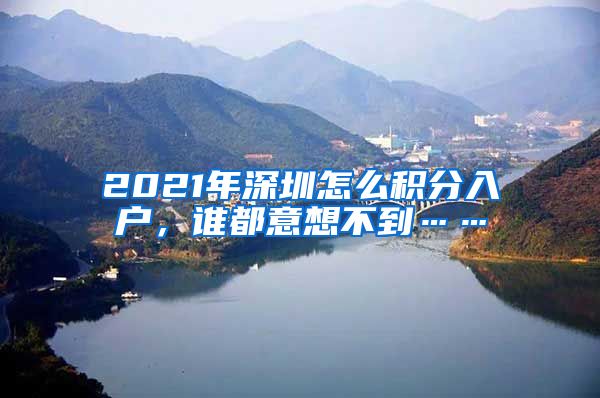 2021年深圳怎么积分入户，谁都意想不到……